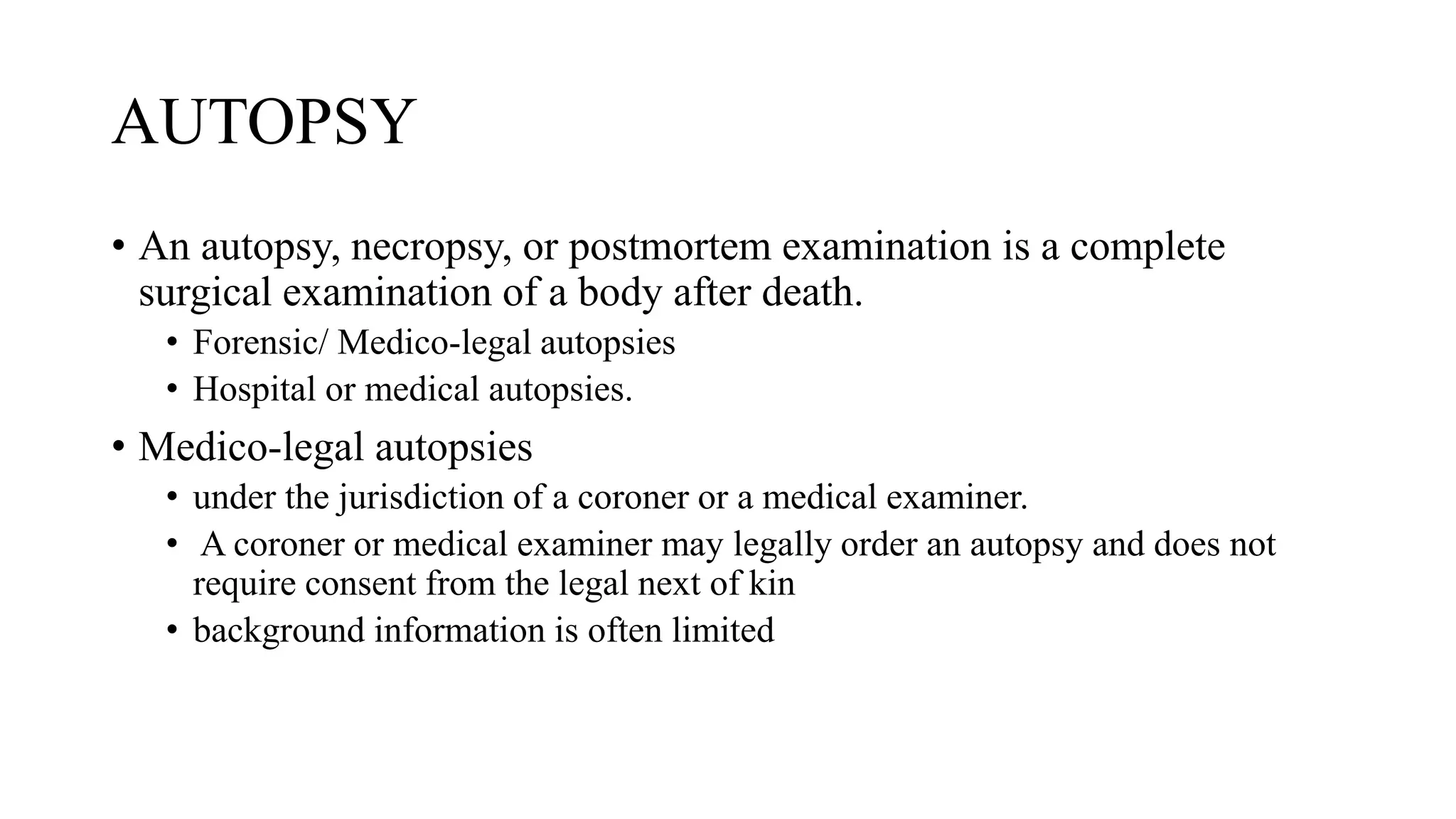 AUTOPSY

• An autopsy, necropsy, or postmortem examination is a complete surgical examination of a body after death.
  • Forensic/ Medico-legal autopsies
  • Hospital or medical autopsies.
• Medico-legal autopsies
  • under the jurisdiction of a coroner or a medical examiner.
  • A coroner or medical examiner may legally order an autopsy and does not require consent from the legal next of kin
  • background information is often limited